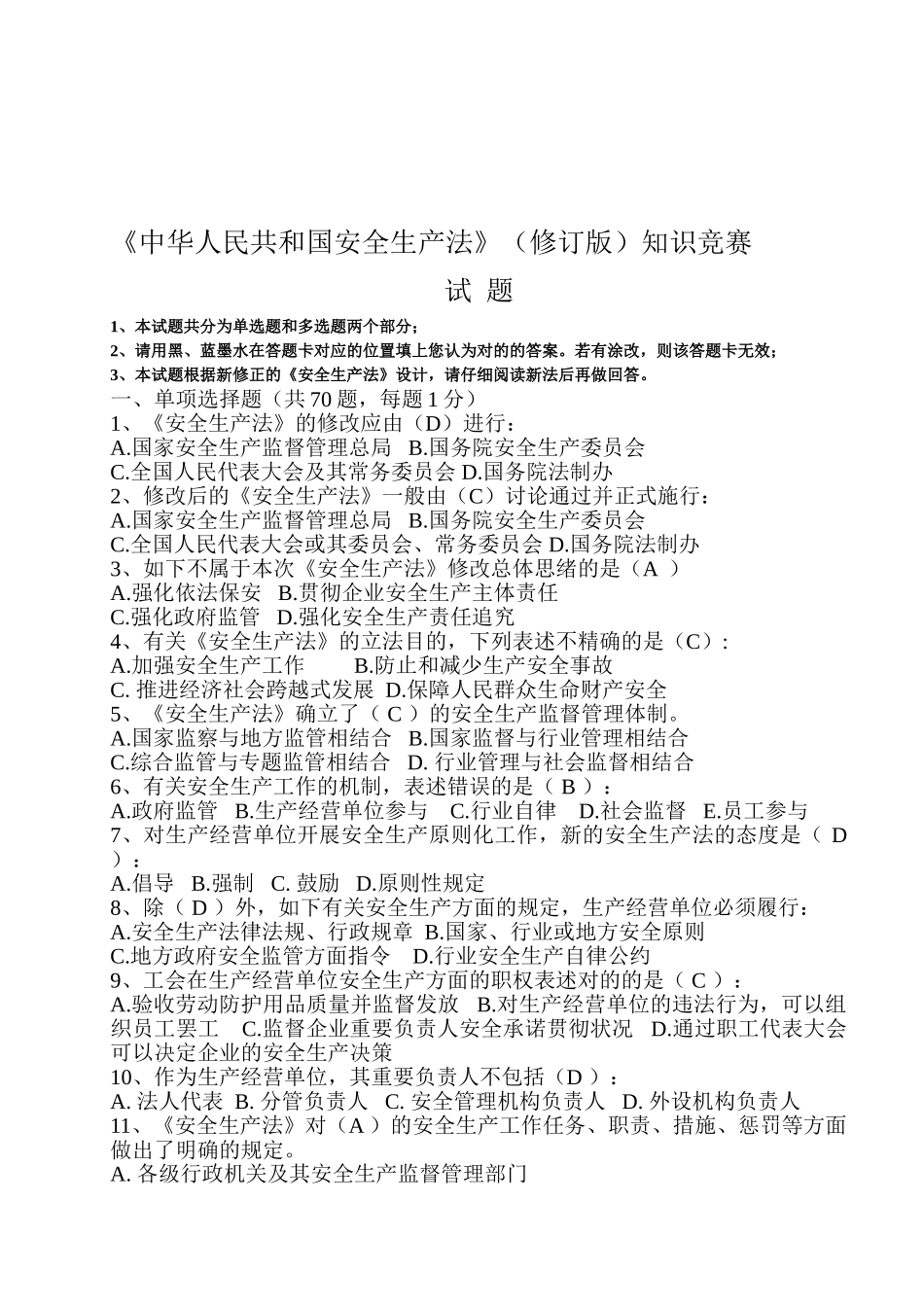 《中华人民共和国安全生产法》（修订版）知识竞赛

试 题

1、本试题共分为单选题和多选题两个部分；
2、请用黑、蓝墨水在答题卡对应的位置填上您认为对的的答案。若有涂改，则该答题卡无效；
3、本试题根据新修正的《安全生产法》设计，请仔细阅读新法后再做回答。

一、单项选择题（共 70 题，每题 1 分）
1、《安全生产法》的修改应由（D）进行：
A.国家安全生产监督管理总局 B.国务院安全生产委员会
C.全国人民代表大会及其常务委员会 D.国务院法制办
2、修改后的《安全生产法》一般由（C）讨论通过并正式施行：
A.国家安全生产监督管理总局 B.国务院安全生产委员会
C.全国人民代表大会或其委员会、常务委员会 D.国务院法制办
3、如下不属于本次《安全生产法》修改总体思绪的是（A ）
A.强化依法保安 B.贯彻企业安全生产主体责任
C.强化政府监管 D.强化安全生产责任追究
4、有关《安全生产法》的立法目的，下列表述不精确的是（C）：
A.加强安全生产工作 B.防止和减少生产安全事故
C. 推进经济社会跨越式发展 D.保障人民群众生命财产安全
5、《安全生产法》确立了（ C ）的安全生产监督管理体制。
A.国家监察与地方监管相结合 B.国家监督与行业管理相结合
C.综合监管与专题监管相结合 D. 行业管理与社会监督相结合
6、有关安全生产工作的机制，表述错误的是（ B ）：
A.政府监管 B.生产经营单位参与 C.行业自律 D.社会监督 E.员工参与
7、对生产经营单位开展安全生产原则化工作，新的安全生产法的态度是（ D ）：
A.倡导 B.强制 C. 鼓励 D.原则性规定
8、除（ D ）外，如下有关安全生产方面的规定，生产经营单位必须履行：
A.安全生产法律法规、行政规章 B.国家、行业或地方安全原则
C.地方政府安全监管方面指令 D.行业安全生产自律公约
9、工会在生产经营单位安全生产方面的职权表述对的的是（ C ）：
A.验收劳动防护用品质量并监督发放 B.对生产经营单位的违法行为，可以组织员工罢工 C.监督企业重要负责人安全承诺贯彻状况 D.通过职工代表大会可以决定企业的安全生产决策
10、作为生产经营单位，其重要负责人不包括（D ）：
A. 法人代表 B. 分管负责人 C. 安全管理机构负责人 D. 外设机构负责人
11、《安全生产法》对（A ）的安全生产工作任务、职责、措施、惩罚等方面做出了明确的规定。
A. 各级行政机关及其安全生产监督管理部门